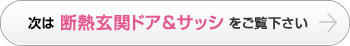 次は 断熱玄関ドア＆サッシ をご覧下さい